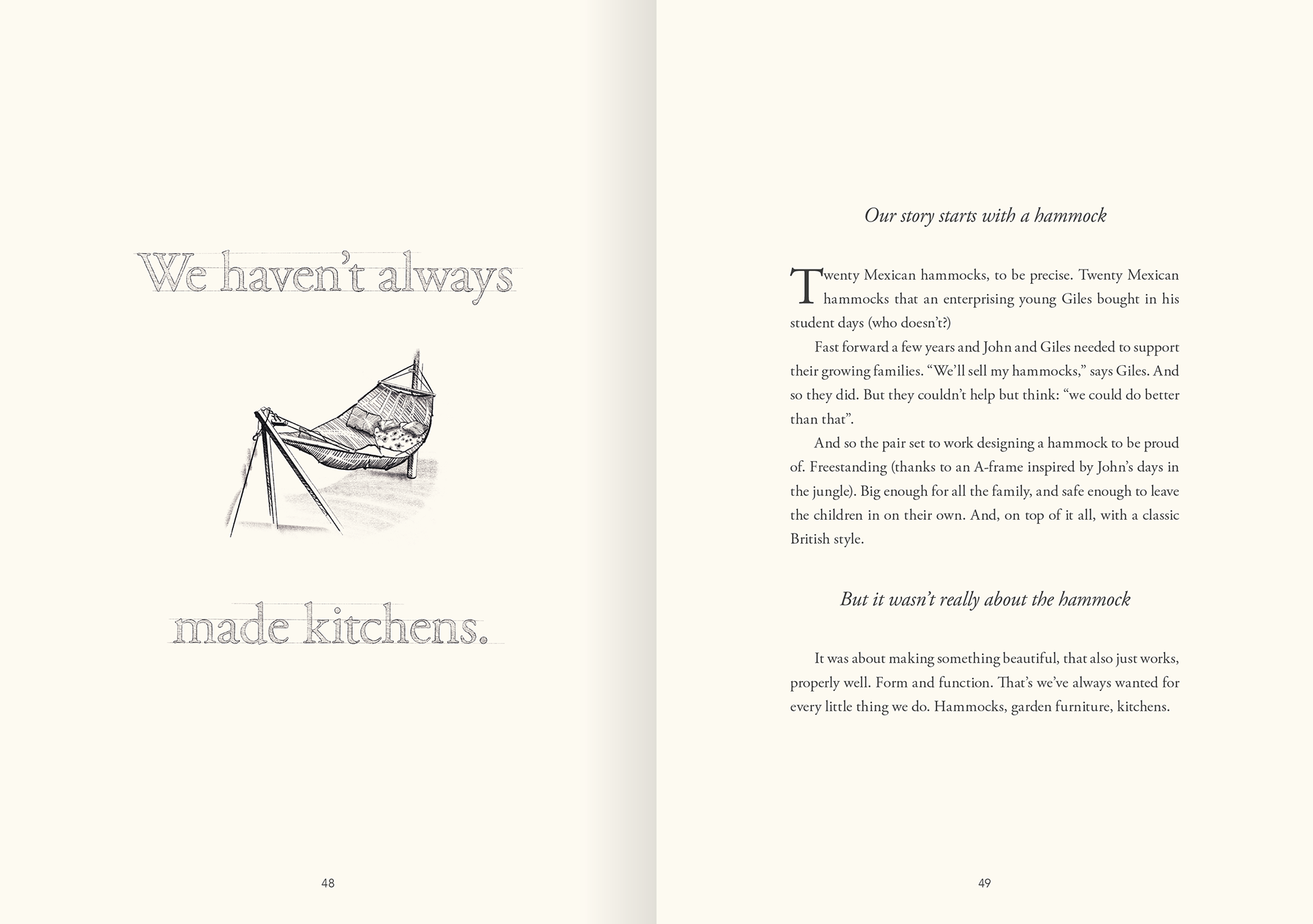 We haven't always

made kitchens.

48

Our story starts with a hammock

Twenty Mexican hammocks, to be precise. Twenty Mexican hammocks that an enterprising young Giles bought in his student days (who doesn't?)

Fast forward a few years and John and Giles needed to support their growing families. "We'll sell my hammocks," says Giles. And so they did. But they couldn't help but think: "we could do better than that".

And so the pair set to work designing a hammock to be proud of. Freestanding (thanks to an A-frame inspired by John's days in the jungle). Big enough for all the family, and safe enough to leave the children in on their own. And, on top of it all, with a classic British style.

But it wasn't really about the hammock

It was about making something beautiful, that also just works, properly well. Form and function. That's we've always wanted for every little thing we do. Hammocks, garden furniture, kitchens.

49